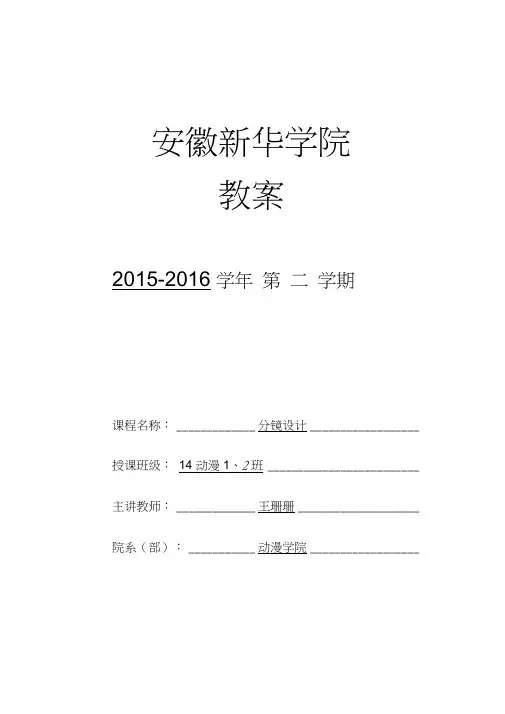 安徽新华学院
教案

2015-2016学年 第 二 学期

课程名称：____分镜设计____

授课班级：14动漫1、2班____

主讲教师：____王珊珊____

院系（部）：____动漫学院____